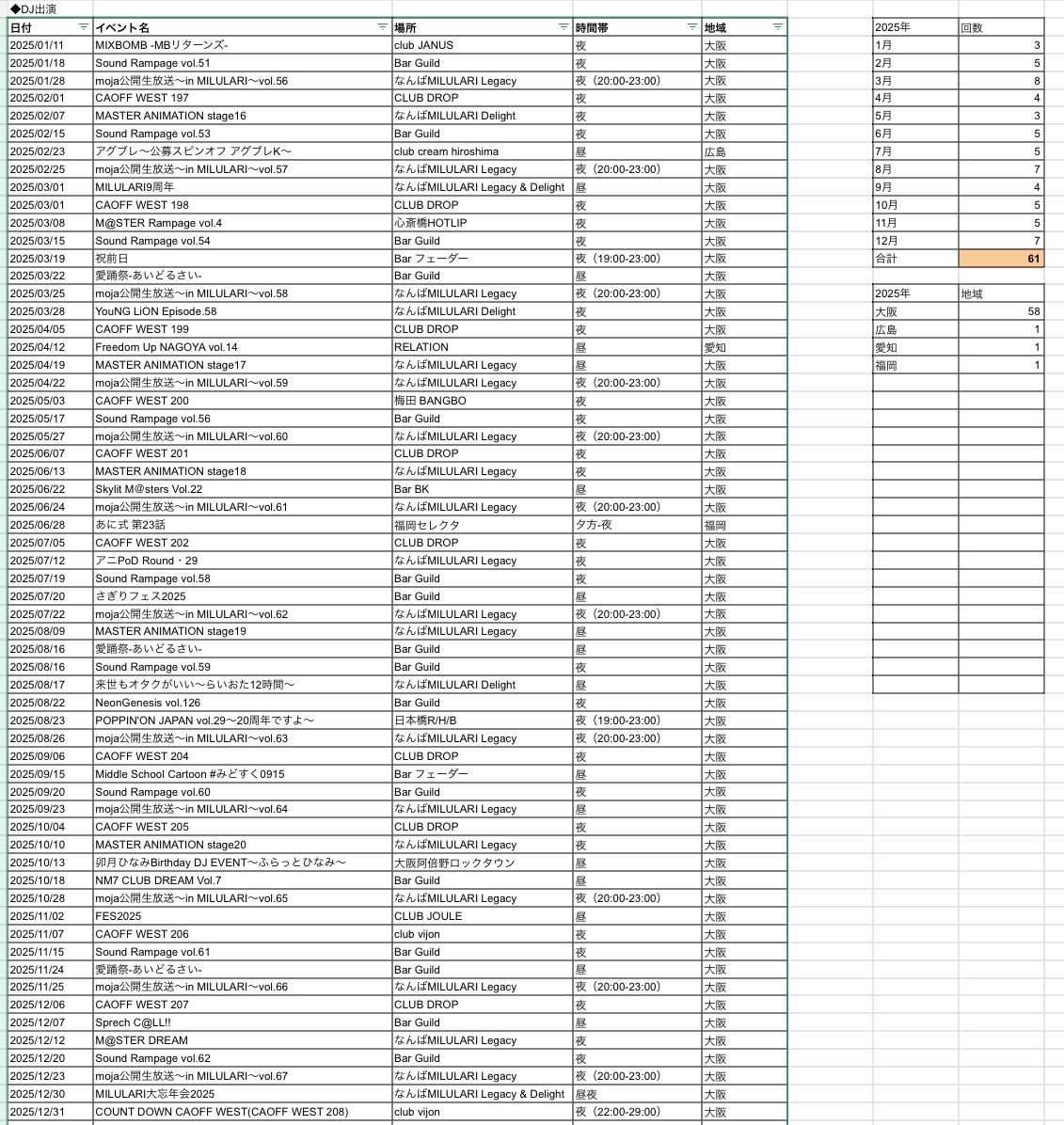 ◆DJ出演

| 日付 | イベント名 | 場所 | 時間帯 | 地域 |
|---|---|---|---|---|
| 2025/01/11 | MIXBOMB -MBリターンズ- | club JANUS | 夜 | 大阪 |
| 2025/01/18 | Sound Rampage vol.51 | Bar Guild | 夜 | 大阪 |
| 2025/01/28 | moja公開生放送〜in MILULARI〜vol.56 | なんばMILULARI Legacy | 夜（20:00-23:00） | 大阪 |
| 2025/02/01 | CAOFF WEST 197 | CLUB DROP | 夜 | 大阪 |
| 2025/02/07 | MASTER ANIMATION stage16 | なんばMILULARI Delight | 夜 | 大阪 |
| 2025/02/15 | Sound Rampage vol.53 | Bar Guild | 夜 | 大阪 |
| 2025/02/23 | アグブレ〜公募スピンオフ アグブレK〜 | club cream hiroshima | 昼 | 広島 |
| 2025/02/25 | moja公開生放送〜in MILULARI〜vol.57 | なんばMILULARI Legacy | 夜（20:00-23:00） | 大阪 |
| 2025/03/01 | MILULARI9周年 | なんばMILULARI Legacy & Delight | 昼 | 大阪 |
| 2025/03/01 | CAOFF WEST 198 | CLUB DROP | 夜 | 大阪 |
| 2025/03/08 | M@STER Rampage vol.4 | 心斎橋HOTLIP | 夜 | 大阪 |
| 2025/03/15 | Sound Rampage vol.54 | Bar Guild | 夜 | 大阪 |
| 2025/03/19 | 祝前日 | Bar フェーダー | 夜（19:00-23:00） | 大阪 |
| 2025/03/22 | 愛踊祭-あいどるさい- | Bar Guild | 昼 | 大阪 |
| 2025/03/25 | moja公開生放送〜in MILULARI〜vol.58 | なんばMILULARI Legacy | 夜（20:00-23:00） | 大阪 |
| 2025/03/28 | YouNG LiON Episode.58 | なんばMILULARI Delight | 夜 | 大阪 |
| 2025/04/05 | CAOFF WEST 199 | CLUB DROP | 夜 | 大阪 |
| 2025/04/12 | Freedom Up NAGOYA vol.14 | RELATION | 昼 | 愛知 |
| 2025/04/19 | MASTER ANIMATION stage17 | なんばMILULARI Legacy | 昼 | 大阪 |
| 2025/04/22 | moja公開生放送〜in MILULARI〜vol.59 | なんばMILULARI Legacy | 夜（20:00-23:00） | 大阪 |
| 2025/05/03 | CAOFF WEST 200 | 梅田 BANGBO | 夜 | 大阪 |
| 2025/05/17 | Sound Rampage vol.56 | Bar Guild | 夜 | 大阪 |
| 2025/05/27 | moja公開生放送〜in MILULARI〜vol.60 | なんばMILULARI Legacy | 夜（20:00-23:00） | 大阪 |
| 2025/06/07 | CAOFF WEST 201 | CLUB DROP | 夜 | 大阪 |
| 2025/06/13 | MASTER ANIMATION stage18 | なんばMILULARI Legacy | 夜 | 大阪 |
| 2025/06/22 | Skylit M@sters Vol.22 | Bar BK | 昼 | 大阪 |
| 2025/06/24 | moja公開生放送〜in MILULARI〜vol.61 | なんばMILULARI Legacy | 夜（20:00-23:00） | 大阪 |
| 2025/06/28 | あに式 第23話 | 福岡セレクタ | 夕方-夜 | 福岡 |
| 2025/07/05 | CAOFF WEST 202 | CLUB DROP | 夜 | 大阪 |
| 2025/07/12 | アニPoD Round・29 | なんばMILULARI Legacy | 夜 | 大阪 |
| 2025/07/19 | Sound Rampage vol.58 | Bar Guild | 夜 | 大阪 |
| 2025/07/20 | さぎりフェス2025 | Bar Guild | 昼 | 大阪 |
| 2025/07/22 | moja公開生放送〜in MILULARI〜vol.62 | なんばMILULARI Legacy | 夜（20:00-23:00） | 大阪 |
| 2025/08/09 | MASTER ANIMATION stage19 | なんばMILULARI Legacy | 昼 | 大阪 |
| 2025/08/16 | 愛踊祭-あいどるさい- | Bar Guild | 昼 | 大阪 |
| 2025/08/16 | Sound Rampage vol.59 | Bar Guild | 夜 | 大阪 |
| 2025/08/17 | 来世もオタクがいい〜らいおた12時間〜 | なんばMILULARI Delight | 昼 | 大阪 |
| 2025/08/22 | NeonGenesis vol.126 | Bar Guild | 夜 | 大阪 |
| 2025/08/23 | POPPIN'ON JAPAN vol.29〜20周年ですよ〜 | 日本橋R/H/B | 夜（19:00-23:00） | 大阪 |
| 2025/08/26 | moja公開生放送〜in MILULARI〜vol.63 | なんばMILULARI Legacy | 夜（20:00-23:00） | 大阪 |
| 2025/09/06 | CAOFF WEST 204 | CLUB DROP | 夜 | 大阪 |
| 2025/09/15 | Middle School Cartoon #みどすく0915 | Bar フェーダー | 昼 | 大阪 |
| 2025/09/20 | Sound Rampage vol.60 | Bar Guild | 夜 | 大阪 |
| 2025/09/23 | moja公開生放送〜in MILULARI〜vol.64 | なんばMILULARI Legacy | 昼 | 大阪 |
| 2025/10/04 | CAOFF WEST 205 | CLUB DROP | 夜 | 大阪 |
| 2025/10/10 | MASTER ANIMATION stage20 | なんばMILULARI Legacy | 夜 | 大阪 |
| 2025/10/13 | 卯月ひなみBirthday DJ EVENT〜ふらっとひなみ〜 | 大阪阿倍野ロックタウン | 昼 | 大阪 |
| 2025/10/18 | NM7 CLUB DREAM Vol.7 | Bar Guild | 昼 | 大阪 |
| 2025/10/28 | moja公開生放送〜in MILULARI〜vol.65 | なんばMILULARI Legacy | 夜（20:00-23:00） | 大阪 |
| 2025/11/02 | FES2025 | CLUB JOULE | 昼 | 大阪 |
| 2025/11/07 | CAOFF WEST 206 | club vijon | 夜 | 大阪 |
| 2025/11/15 | Sound Rampage vol.61 | Bar Guild | 夜 | 大阪 |
| 2025/11/24 | 愛踊祭-あいどるさい- | Bar Guild | 昼 | 大阪 |
| 2025/11/25 | moja公開生放送〜in MILULARI〜vol.66 | なんばMILULARI Legacy | 夜（20:00-23:00） | 大阪 |
| 2025/12/06 | CAOFF WEST 207 | CLUB DROP | 夜 | 大阪 |
| 2025/12/07 | Sprech C@LL!! | Bar Guild | 昼 | 大阪 |
| 2025/12/12 | M@STER DREAM | なんばMILULARI Legacy | 夜 | 大阪 |
| 2025/12/20 | Sound Rampage vol.62 | Bar Guild | 夜 | 大阪 |
| 2025/12/23 | moja公開生放送〜in MILULARI〜vol.67 | なんばMILULARI Legacy | 夜（20:00-23:00） | 大阪 |
| 2025/12/30 | MILULARI大忘年会2025 | なんばMILULARI Legacy & Delight | 昼夜 | 大阪 |
| 2025/12/31 | COUNT DOWN CAOFF WEST(CAOFF WEST 208) | club vijon | 夜（22:00-29:00） | 大阪 |

| 2025年 | 回数 |
|---|---|
| 1月 | 3 |
| 2月 | 5 |
| 3月 | 8 |
| 4月 | 4 |
| 5月 | 3 |
| 6月 | 5 |
| 7月 | 5 |
| 8月 | 7 |
| 9月 | 4 |
| 10月 | 5 |
| 11月 | 5 |
| 12月 | 7 |
| 合計 | 61 |

| 2025年 | 地域 |
|---|---|
| 大阪 | 58 |
| 広島 | 1 |
| 愛知 | 1 |
| 福岡 | 1 |